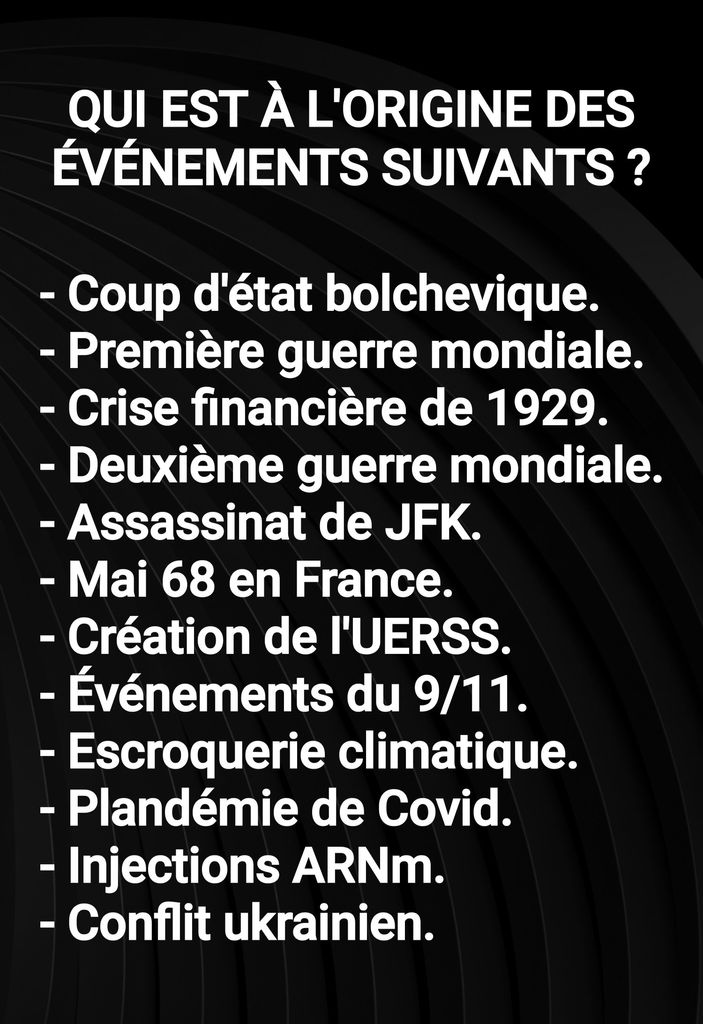 QUI EST À L'ORIGINE DES ÉVÉNEMENTS SUIVANTS ?

- Coup d'état bolchevique.
- Première guerre mondiale.
- Crise financière de 1929.
- Deuxième guerre mondiale.
- Assassinat de JFK.
- Mai 68 en France.
- Création de l'UERSS.
- Événements du 9/11.
- Escroquerie climatique.
- Plandémie de Covid.
- Injections ARNm.
- Conflit ukrainien.